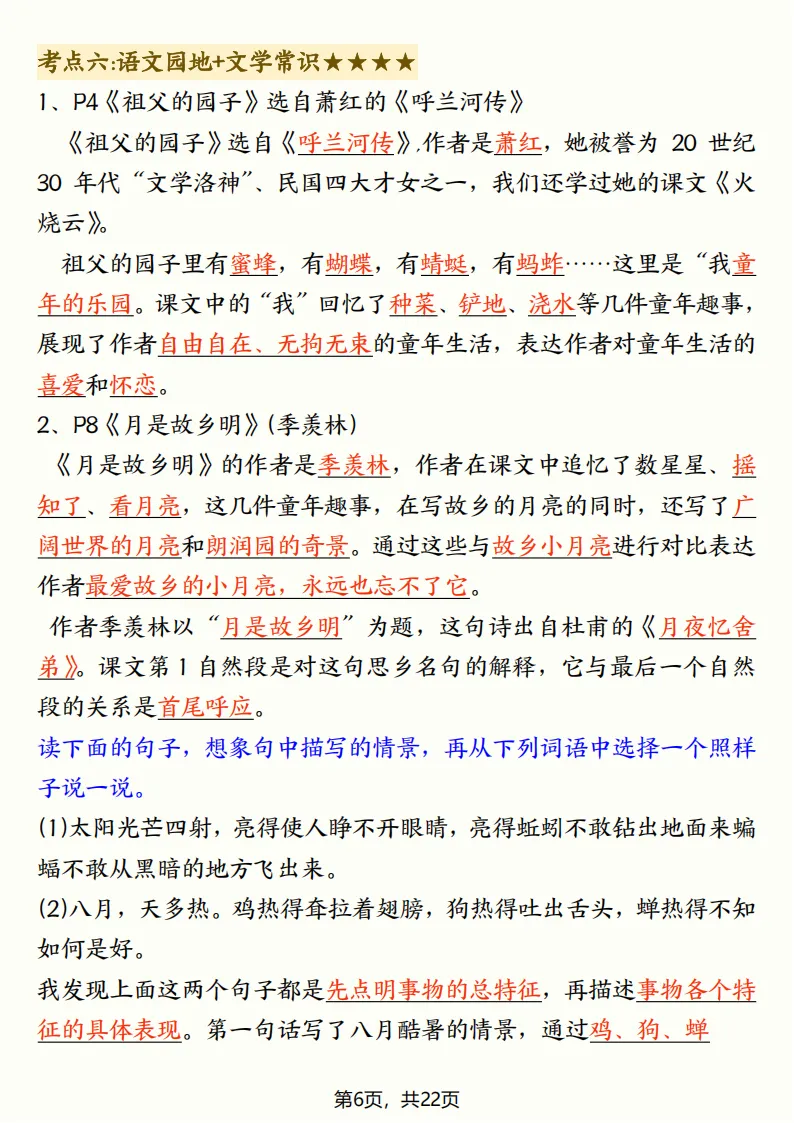 考点六:语文园地+文学常识★★★★

1、P4《祖父的园子》选自萧红的《呼兰河传》

《祖父的园子》选自《呼兰河传》,作者是萧红，她被誉为 20 世纪 30 年代“文学洛神”、民国四大才女之一，我们还学过她的课文《火烧云》。

祖父的园子里有蜜蜂，有蝴蝶，有蜻蜓，有蚂蚱……这里是“我童年的乐园。课文中的“我”回忆了种菜、铲地、浇水等几件童年趣事，展现了作者自由自在、无拘无束的童年生活，表达作者对童年生活的喜爱和怀恋。

2、P8《月是故乡明》(季羡林)

《月是故乡明》的作者是季羡林，作者在课文中追忆了数星星、摇知了、看月亮，这几件童年趣事，在写故乡的月亮的同时，还写了广阔世界的月亮和朗润园的奇景。通过这些与故乡小月亮进行对比表达作者最爱故乡的小月亮，永远也忘不了它。

作者季羡林以“月是故乡明”为题，这句诗出自杜甫的《月夜忆舍弟》。课文第 1 自然段是对这句思乡名句的解释，它与最后一个自然段的关系是首尾呼应。

读下面的句子，想象句中描写的情景，再从下列词语中选择一个照样子说一说。

(1)太阳光芒四射，亮得使人睁不开眼睛，亮得蚯蚓不敢钻出地面来蝙蝠不敢从黑暗的地方飞出来。

(2)八月，天多热。鸡热得耷拉着翅膀，狗热得吐出舌头，蝉热得不知如何是好。

我发现上面这两个句子都是先点明事物的总特征，再描述事物各个特征的具体表现。第一句话写了八月酷暑的情景，通过鸡、狗、蝉

第6页，共22页